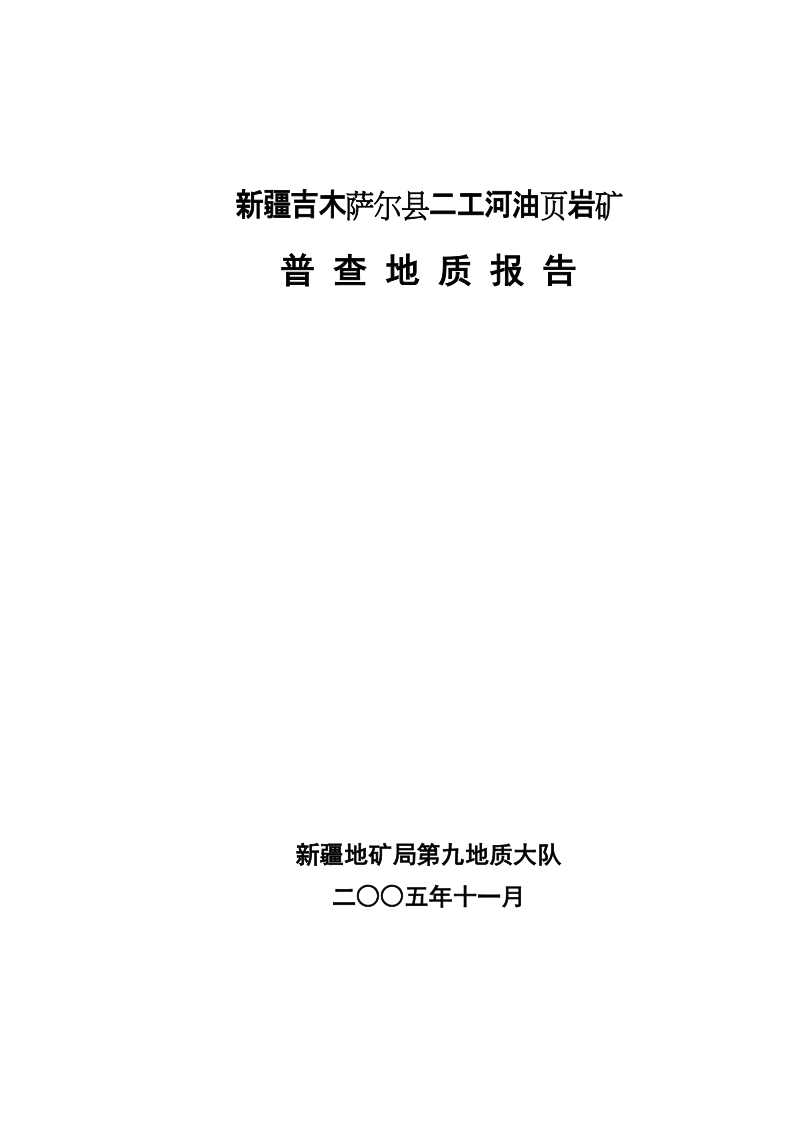 新疆吉木萨尔县二工河油页岩矿

普 查 地 质 报 告

新疆地矿局第九地质大队

二〇〇五年十一月